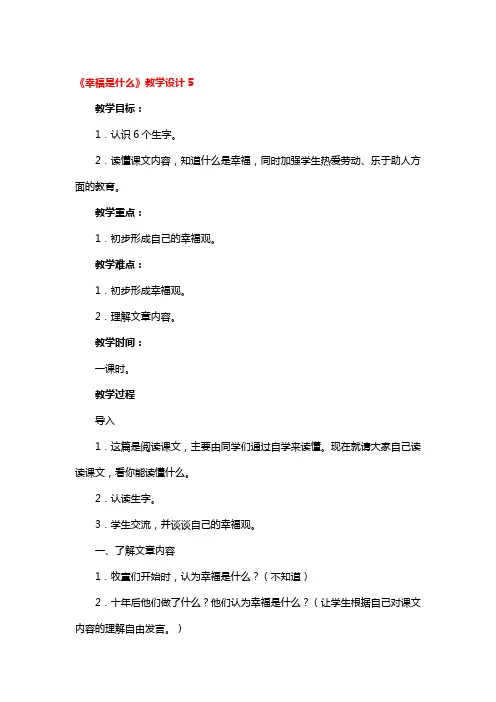 《幸福是什么》教学设计 5

教学目标：

1．认识 6 个生字。

2．读懂课文内容，知道什么是幸福，同时加强学生热爱劳动、乐于助人方面的教育。

教学重点：

1．初步形成自己的幸福观。

教学难点：

1．初步形成幸福观。

2．理解文章内容。

教学时间：

一课时。

教学过程

导入

1．这篇是阅读课文，主要由同学们通过自学来读懂。现在就请大家自己读读课文，看你能读懂什么。

2．认读生字。

3．学生交流，并谈谈自己的幸福观。

一、了解文章内容

1．牧童们开始时，认为幸福是什么？（不知道）

2．十年后他们做了什么？他们认为幸福是什么？（让学生根据自己对课文内容的理解自由发言。）